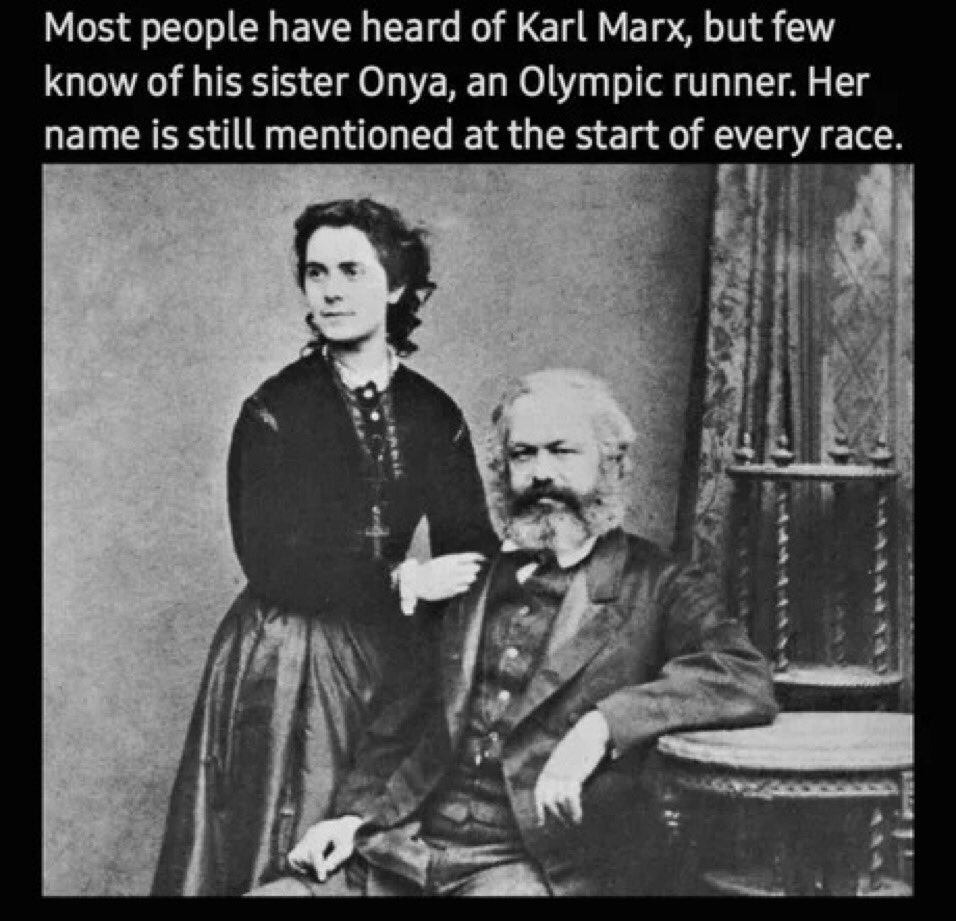 Most people have heard of Karl Marx, but few know of his sister Onya, an Olympic runner. Her name is still mentioned at the start of every race.